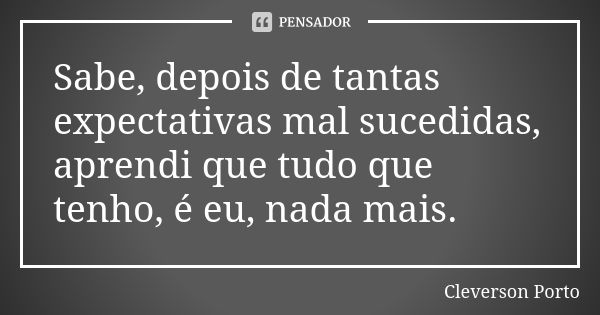 PENSADOR

Sabe, depois de tantas expectativas mal sucedidas, aprendi que tudo que tenho, é eu, nada mais.

Cleverson Porto